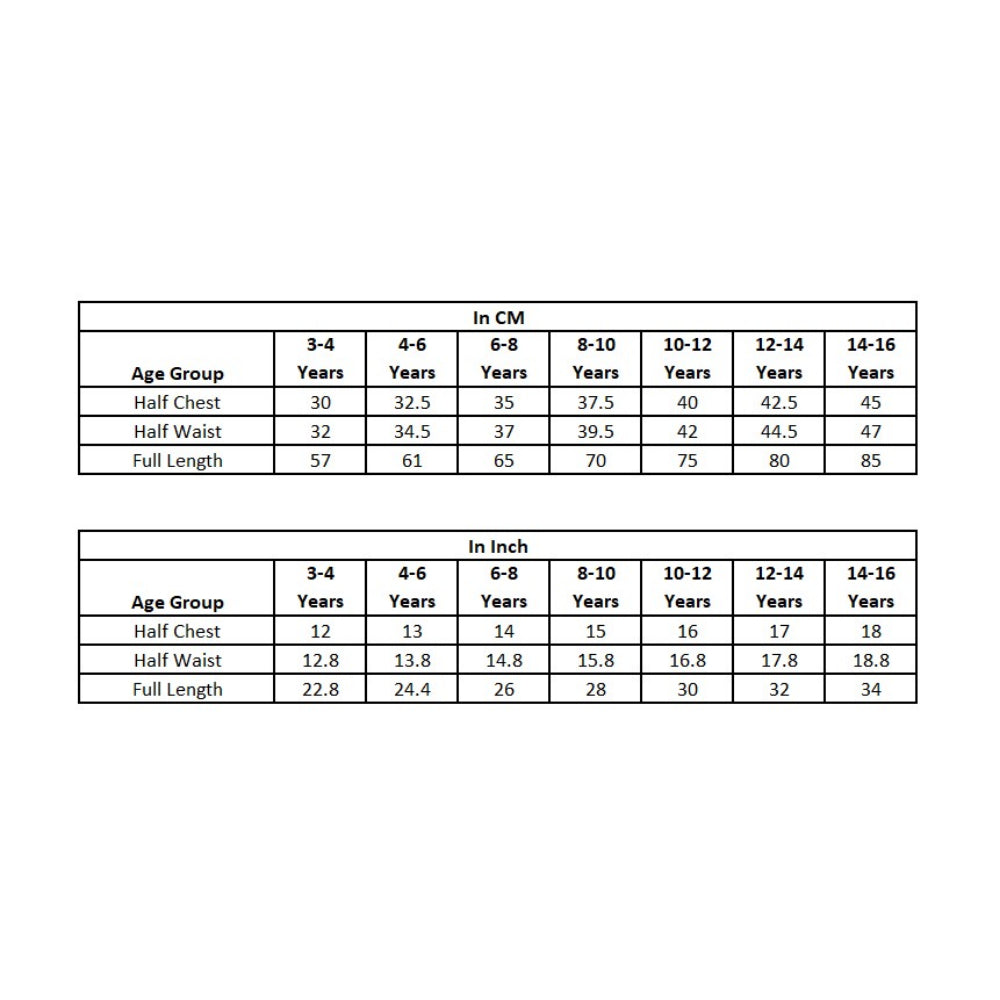 In CM

| Age Group | 3-4 Years | 4-6 Years | 6-8 Years | 8-10 Years | 10-12 Years | 12-14 Years | 14-16 Years |
|---|---|---|---|---|---|---|---|
| Half Chest | 30 | 32.5 | 35 | 37.5 | 40 | 42.5 | 45 |
| Half Waist | 32 | 34.5 | 37 | 39.5 | 42 | 44.5 | 47 |
| Full Length | 57 | 61 | 65 | 70 | 75 | 80 | 85 |

In Inch

| Age Group | 3-4 Years | 4-6 Years | 6-8 Years | 8-10 Years | 10-12 Years | 12-14 Years | 14-16 Years |
|---|---|---|---|---|---|---|---|
| Half Chest | 12 | 13 | 14 | 15 | 16 | 17 | 18 |
| Half Waist | 12.8 | 13.8 | 14.8 | 15.8 | 16.8 | 17.8 | 18.8 |
| Full Length | 22.8 | 24.4 | 26 | 28 | 30 | 32 | 34 |